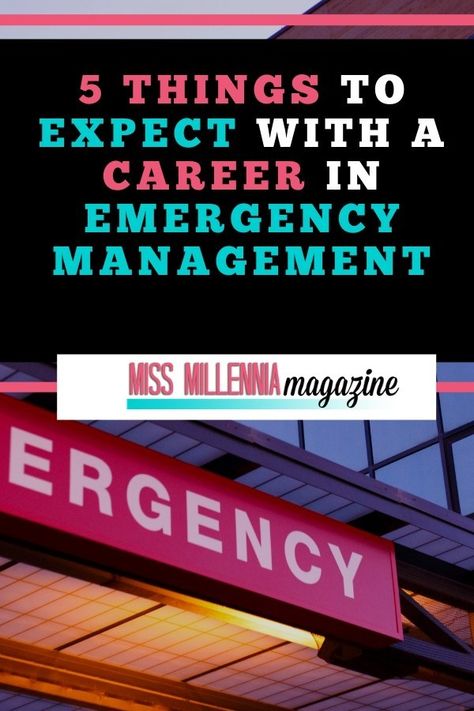 5 THINGS TO EXPECT WITH A CAREER IN EMERGENCY MANAGEMENT

MISS MILLENNIA magazine

ERGENCY